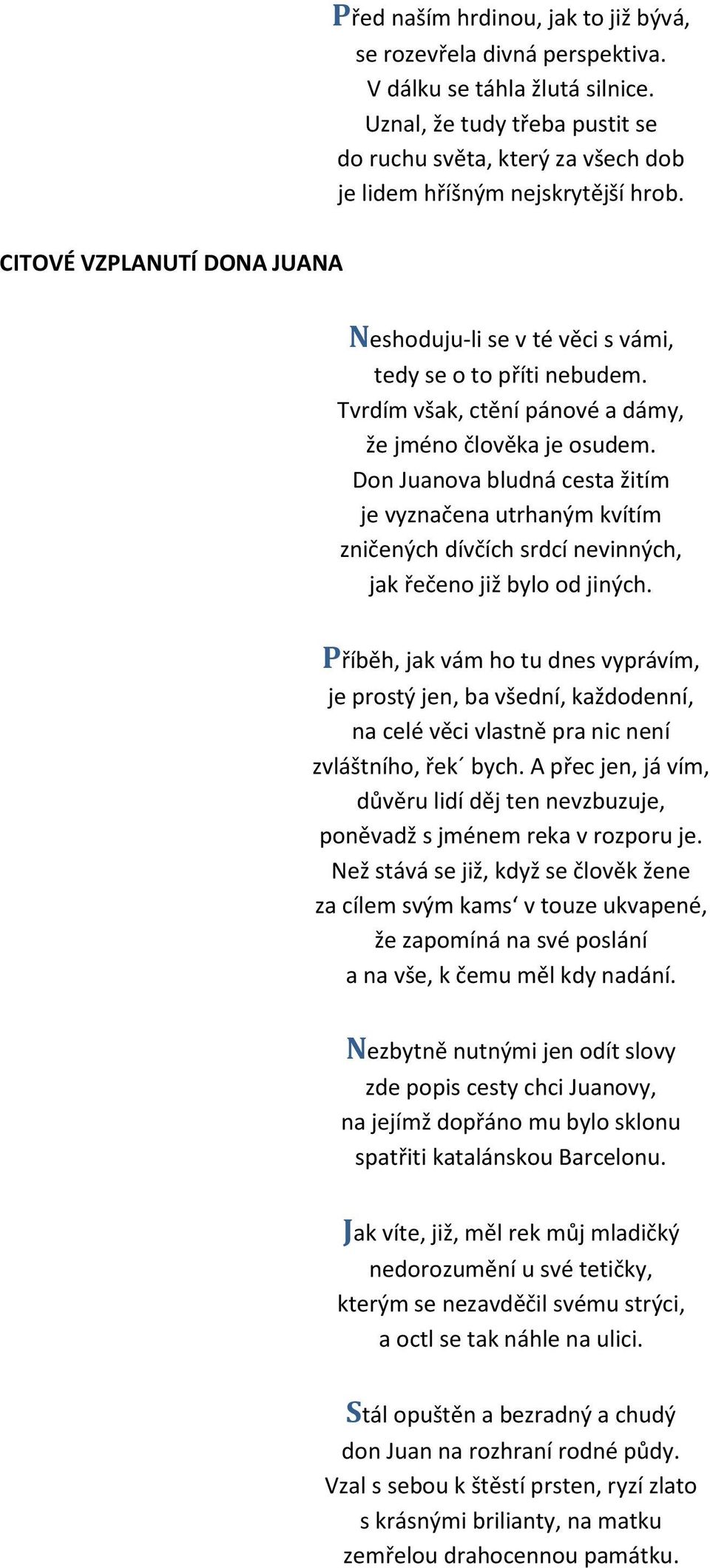 Před naším hrdinou, jak to již bývá,
se rozevřela divná perspektiva.
V dálku se táhla žlutá silnice.
Uznal, že tudy třeba pustit se
do ruchu světa, který za všech dob
je lidem hříšným nejskrytější hrob.

CITOVÉ VZPLANUTÍ DONA JUANA

Neshoduju-li se v té věci s vámi,
tedy se o to příti nebudem.
Tvrdím však, ctění pánové a dámy,
že jméno člověka je osudem.
Don Juanova bludná cesta žitím
je vyznačena utrhaným kvítím
zničených dívčích srdcí nevinných,
jak řečeno již bylo od jiných.

Příběh, jak vám ho tu dnes vyprávím,
je prostý jen, ba všední, každodenní,
na celé věci vlastně pra nic není
zvláštního, řek´ bych. A přec jen, já vím,
důvěru lidí děj ten nevzbuzuje,
poněvadž s jménem reka v rozporu je.
Než stává se již, když se člověk žene
za cílem svým kams‘ v touze ukvapené,
že zapomíná na své poslání
a na vše, k čemu měl kdy nadání.

Nezbytně nutnými jen odít slovy
zde popis cesty chci Juanovy,
na jejímž dopřáno mu bylo sklonu
spatřiti katalánskou Barcelonu.

Jak víte, již, měl rek můj mladičký
nedorozumění u své tetičky,
kterým se nezavděčil svému strýci,
a octl se tak náhle na ulici.

Stál opuštěn a bezradný a chudý
don Juan na rozhraní rodné půdy.
Vzal s sebou k štěstí prsten, ryzí zlato
s krásnými brilianty, na matku
zemřelou drahocennou památku.